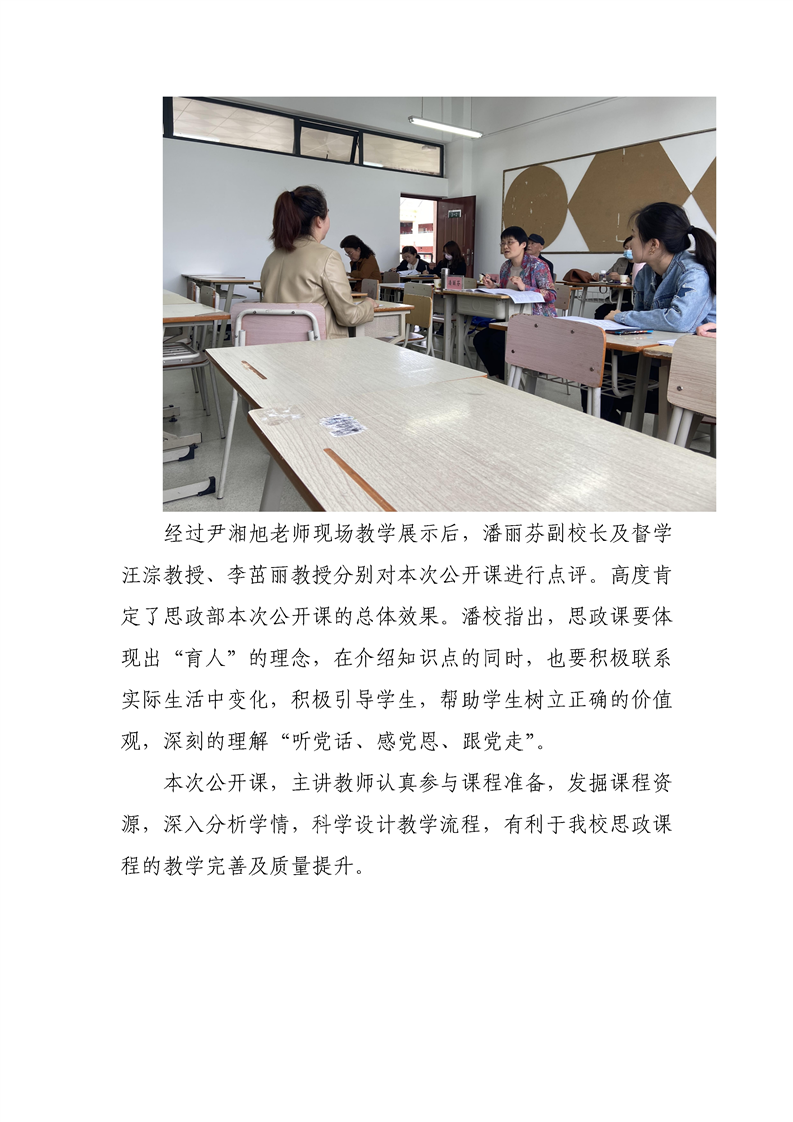 经过尹湘旭老师现场教学展示后，潘丽芬副校长及督学汪淙教授、李茁丽教授分别对本次公开课进行点评。高度肯定了思政部本次公开课的总体效果。潘校指出，思政课要体现出“育人”的理念，在介绍知识点的同时，也要积极联系实际生活中变化，积极引导学生，帮助学生树立正确的价值观，深刻的理解“听党话、感党恩、跟党走”。

本次公开课，主讲教师认真参与课程准备，发掘课程资源，深入分析学情，科学设计教学流程，有利于我校思政课程的教学完善及质量提升。